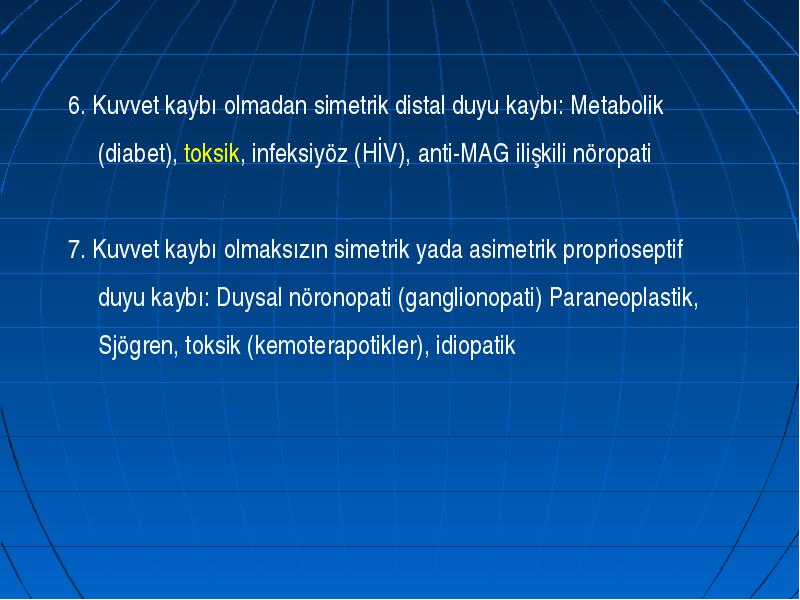 6. Kuvvet kaybı olmadan simetrik distal duyu kaybı: Metabolik (diabet), toksik, infeksiyöz (HİV), anti-MAG ilişkili nöropati

7. Kuvvet kaybı olmaksızın simetrik yada asimetrik proprioseptif duyu kaybı: Duysal nöronopati (ganglionopati) Paraneoplastik, Sjögren, toksik (kemoterapotikler), idiopatik